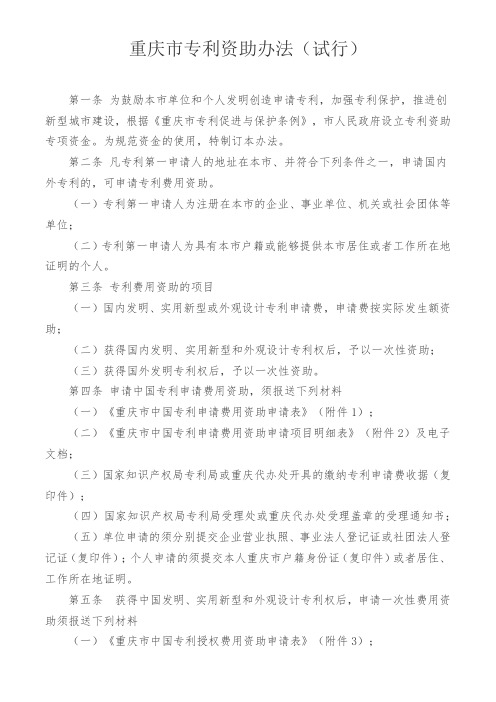 重庆市专利资助办法（试行）

第一条 为鼓励本市单位和个人发明创造申请专利，加强专利保护，推进创新型城市建设，根据《重庆市专利促进与保护条例》，市人民政府设立专利资助专项资金。为规范资金的使用，特制订本办法。

第二条 凡专利第一申请人的地址在本市、并符合下列条件之一，申请国内外专利的，可申请专利费用资助。

（一）专利第一申请人为注册在本市的企业、事业单位、机关或社会团体等单位；

（二）专利第一申请人为具有本市户籍或能够提供本市居住或者工作所在地证明的个人。

第三条 专利费用资助的项目

（一）国内发明、实用新型或外观设计专利申请费，申请费按实际发生额资助；

（二）获得国内发明、实用新型和外观设计专利权后，予以一次性资助；

（三）获得国外发明专利权后，予以一次性资助。

第四条 申请中国专利申请费用资助，须报送下列材料

（一）《重庆市中国专利申请费用资助申请表》（附件1）；

（二）《重庆市中国专利申请费用资助申请项目明细表》（附件2）及电子文档；

（三）国家知识产权局专利局或重庆代办处开具的缴纳专利申请费收据（复印件）；

（四）国家知识产权局专利局受理处或重庆代办处受理盖章的受理通知书；

（五）单位申请的须分别提交企业营业执照、事业法人登记证或社团法人登记证（复印件）；个人申请的须提交本人重庆市户籍身份证（复印件）或者居住、工作所在地证明。

第五条 获得中国发明、实用新型和外观设计专利权后，申请一次性费用资助须报送下列材料

（一）《重庆市中国专利授权费用资助申请表》（附件3）；